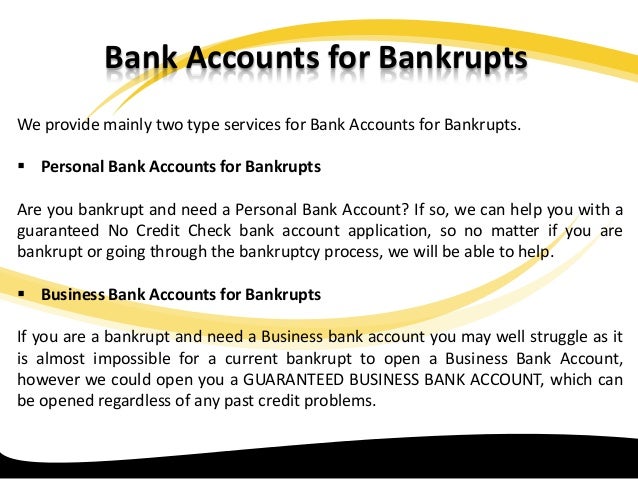 Bank Accounts for Bankrupts

We provide mainly two type services for Bank Accounts for Bankrupts.

▪ Personal Bank Accounts for Bankrupts

Are you bankrupt and need a Personal Bank Account? If so, we can help you with a guaranteed No Credit Check bank account application, so no matter if you are bankrupt or going through the bankruptcy process, we will be able to help.

▪ Business Bank Accounts for Bankrupts

If you are a bankrupt and need a Business bank account you may well struggle as it is almost impossible for a current bankrupt to open a Business Bank Account, however we could open you a GUARANTEED BUSINESS BANK ACCOUNT, which can be opened regardless of any past credit problems.